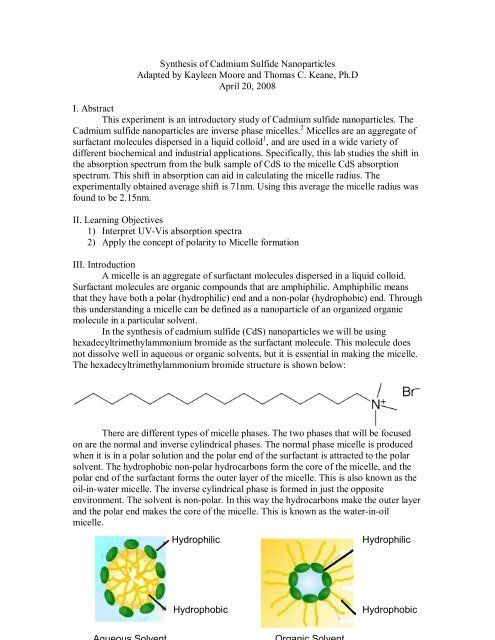 Synthesis of Cadmium Sulfide Nanoparticles
Adapted by Kayleen Moore and Thomas C. Keane, Ph.D
April 20, 2008

I. Abstract

This experiment is an introductory study of Cadmium sulfide nanoparticles. The Cadmium sulfide nanoparticles are inverse phase micelles.$^2$ Micelles are an aggregate of surfactant molecules dispersed in a liquid colloid$^1$, and are used in a wide variety of different biochemical and industrial applications. Specifically, this lab studies the shift in the absorption spectrum from the bulk sample of CdS to the micelle CdS absorption spectrum. This shift in absorption can aid in calculating the micelle radius. The experimentally obtained average shift is 71nm. Using this average the micelle radius was found to be 2.15nm.

II. Learning Objectives
1) Interpret UV-Vis absorption spectra
2) Apply the concept of polarity to Micelle formation

III. Introduction

A micelle is an aggregate of surfactant molecules dispersed in a liquid colloid. Surfactant molecules are organic compounds that are amphiphilic. Amphiphilic means that they have both a polar (hydrophilic) end and a non-polar (hydrophobic) end. Through this understanding a micelle can be defined as a nanoparticle of an organized organic molecule in a particular solvent.

In the synthesis of cadmium sulfide (CdS) nanoparticles we will be using hexadecyltrimethylammonium bromide as the surfactant molecule. This molecule does not dissolve well in aqueous or organic solvents, but it is essential in making the micelle. The hexadecyltrimethylammonium bromide structure is shown below:

$N^+$ $Br^-$

There are different types of micelle phases. The two phases that will be focused on are the normal and inverse cylindrical phases. The normal phase micelle is produced when it is in a polar solution and the polar end of the surfactant is attracted to the polar solvent. The hydrophobic non-polar hydrocarbons form the core of the micelle, and the polar end of the surfactant forms the outer layer of the micelle. This is also known as the oil-in-water micelle. The inverse cylindrical phase is formed in just the opposite environment. The solvent is non-polar. In this way the hydrocarbons make the outer layer and the polar end makes the core of the micelle. This is known as the water-in-oil micelle.

Hydrophilic
Hydrophobic
Aqueous Solvent

Hydrophilic
Hydrophobic
Organic Solvent